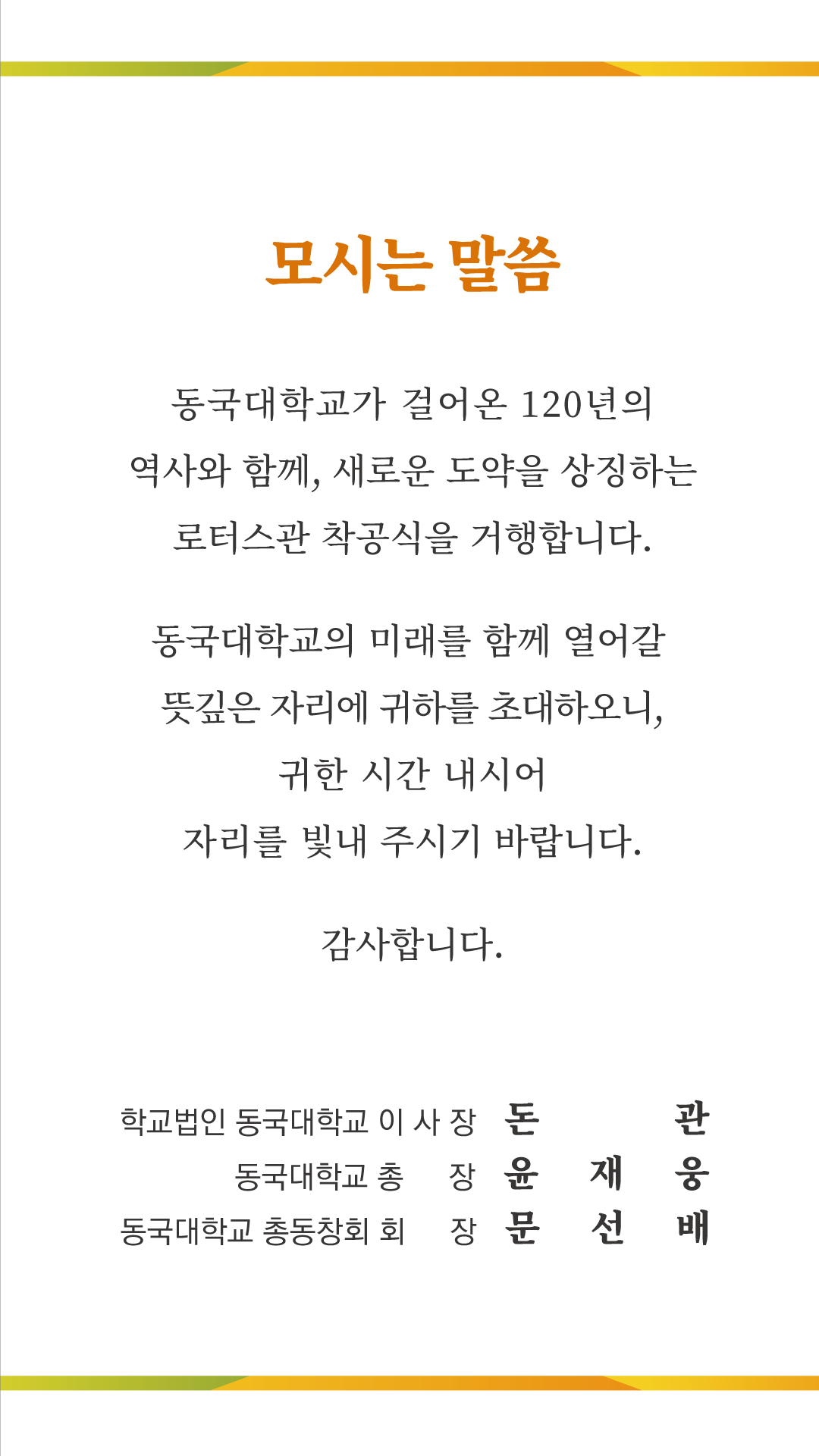 모시는 말씀

동국대학교가 걸어온 120년의
역사와 함께, 새로운 도약을 상징하는
로터스관 착공식을 거행합니다.

동국대학교의 미래를 함께 열어갈
뜻깊은 자리에 귀하를 초대하오니,
귀한 시간 내시어
자리를 빛내 주시기 바랍니다.

감사합니다.

학교법인 동국대학교 이 사 장 돈 관
동국대학교 총 장 윤 재 웅
동국대학교 총동창회 회 장 문 선 배